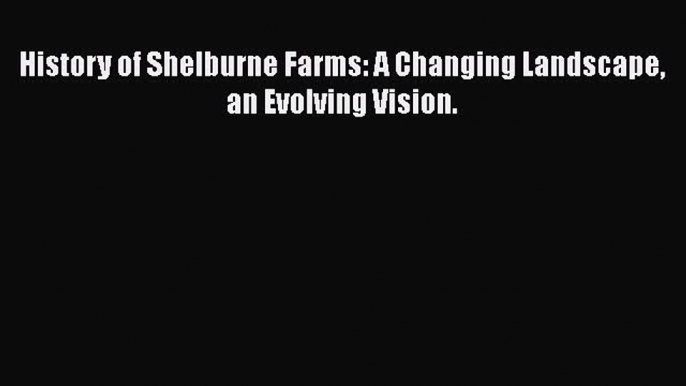 History of Shelburne Farms: A Changing Landscape, an Evolving Vision.